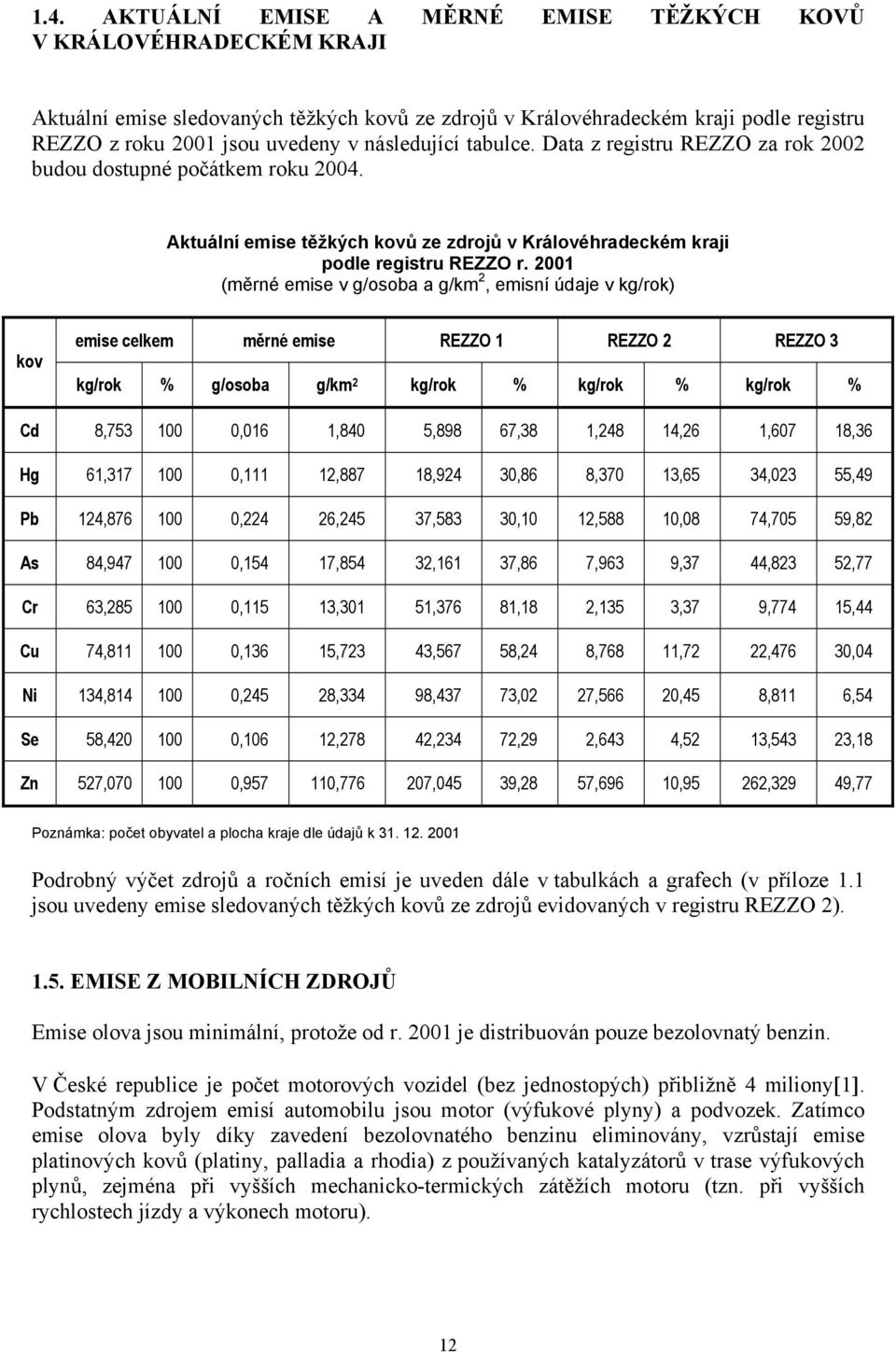 1.4. AKTUÁLNÍ EMISE A MĚRNÉ EMISE TĚŽKÝCH KOVŮ V KRÁLOVÉHRADECKÉM KRAJI

Aktuální emise sledovaných těžkých kovů ze zdrojů v Královéhradeckém kraji podle registru REZZO z roku 2001 jsou uvedeny v následující tabulce. Data z registru REZZO za rok 2002 budou dostupné počátkem roku 2004.

Aktuální emise těžkých kovů ze zdrojů v Královéhradeckém kraji podle registru REZZO r. 2001
(měrné emise v g/osoba a g/km$^2$, emisní údaje v kg/rok)

| kov | emise celkem | | měrné emise | | REZZO 1 | | REZZO 2 | | REZZO 3 | |
|---|---|---|---|---|---|---|---|---|---|---|
| | kg/rok | % | g/osoba | g/km$^2$ | kg/rok | % | kg/rok | % | kg/rok | % |
| Cd | 8,753 | 100 | 0,016 | 1,840 | 5,898 | 67,38 | 1,248 | 14,26 | 1,607 | 18,36 |
| Hg | 61,317 | 100 | 0,111 | 12,887 | 18,924 | 30,86 | 8,370 | 13,65 | 34,023 | 55,49 |
| Pb | 124,876 | 100 | 0,224 | 26,245 | 37,583 | 30,10 | 12,588 | 10,08 | 74,705 | 59,82 |
| As | 84,947 | 100 | 0,154 | 17,854 | 32,161 | 37,86 | 7,963 | 9,37 | 44,823 | 52,77 |
| Cr | 63,285 | 100 | 0,115 | 13,301 | 51,376 | 81,18 | 2,135 | 3,37 | 9,774 | 15,44 |
| Cu | 74,811 | 100 | 0,136 | 15,723 | 43,567 | 58,24 | 8,768 | 11,72 | 22,476 | 30,04 |
| Ni | 134,814 | 100 | 0,245 | 28,334 | 98,437 | 73,02 | 27,566 | 20,45 | 8,811 | 6,54 |
| Se | 58,420 | 100 | 0,106 | 12,278 | 42,234 | 72,29 | 2,643 | 4,52 | 13,543 | 23,18 |
| Zn | 527,070 | 100 | 0,957 | 110,776 | 207,045 | 39,28 | 57,696 | 10,95 | 262,329 | 49,77 |

Poznámka: počet obyvatel a plocha kraje dle údajů k 31. 12. 2001

Podrobný výčet zdrojů a ročních emisí je uveden dále v tabulkách a grafech (v příloze 1.1 jsou uvedeny emise sledovaných těžkých kovů ze zdrojů evidovaných v registru REZZO 2).

1.5. EMISE Z MOBILNÍCH ZDROJŮ

Emise olova jsou minimální, protože od r. 2001 je distribuován pouze bezolovnatý benzin.

V České republice je počet motorových vozidel (bez jednostopých) přibližně 4 miliony[1]. Podstatným zdrojem emisí automobilu jsou motor (výfukové plyny) a podvozek. Zatímco emise olova byly díky zavedení bezolovnatého benzinu eliminovány, vzrůstají emise platinových kovů (platiny, palladia a rhodia) z používaných katalyzátorů v trase výfukových plynů, zejména při vyšších mechanicko-termických zátěžích motoru (tzn. při vyšších rychlostech jízdy a výkonech motoru).

12